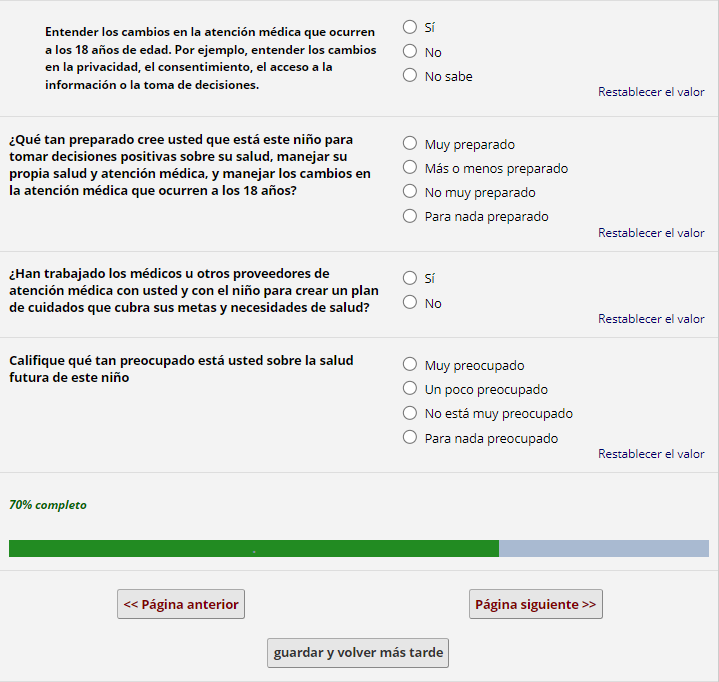 Entender los cambios en la atención médica que ocurren a los 18 años de edad. Por ejemplo, entender los cambios en la privacidad, el consentimiento, el acceso a la información o la toma de decisiones.

Sí
No
No sabe
Restablecer el valor

¿Qué tan preparado cree usted que está este niño para tomar decisiones positivas sobre su salud, manejar su propia salud y atención médica, y manejar los cambios en la atención médica que ocurren a los 18 años?

Muy preparado
Más o menos preparado
No muy preparado
Para nada preparado
Restablecer el valor

¿Han trabajado los médicos u otros proveedores de atención médica con usted y con el niño para crear un plan de cuidados que cubra sus metas y necesidades de salud?

Sí
No
Restablecer el valor

Califique qué tan preocupado está usted sobre la salud futura de este niño

Muy preocupado
Un poco preocupado
No está muy preocupado
Para nada preocupado
Restablecer el valor

70% completo

<< Página anterior
Página siguiente >>
guardar y volver más tarde